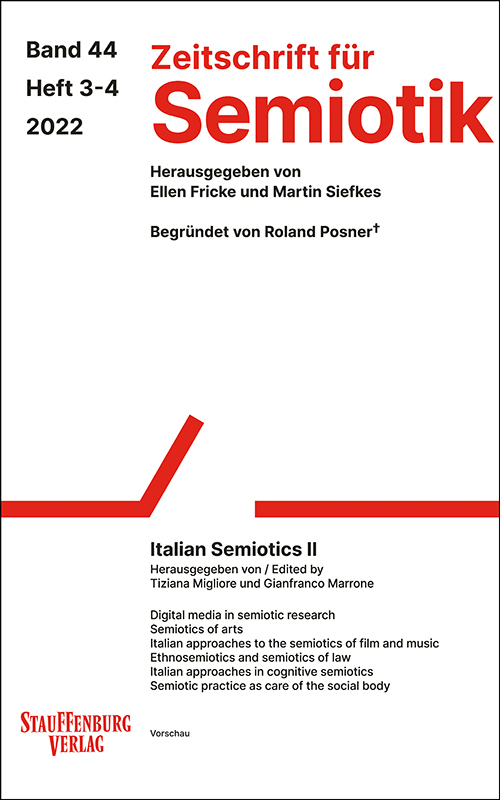 Band 44
Heft 3-4
2022

Zeitschrift für
Semiotik

Herausgegeben von
Ellen Fricke und Martin Siefkes

Begründet von Roland Posner†

Italian Semiotics II
Herausgegeben von / Edited by
Tiziana Migliore und Gianfranco Marrone

Digital media in semiotic research
Semiotics of arts
Italian approaches to the semiotics of film and music
Ethnosemiotics and semiotics of law
Italian approaches in cognitive semiotics
Semiotic practice as care of the social body

STAUFFENBURG
VERLAG

Vorschau